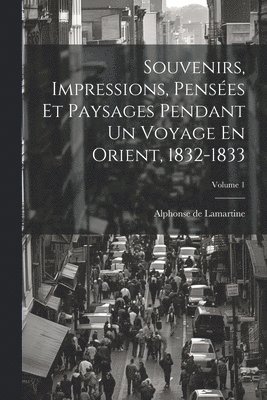 Souvenirs, Impressions, Pensées Et Paysages Pendant Un Voyage En Orient, 1832-1833

Volume 1

Alphonse de Lamartine